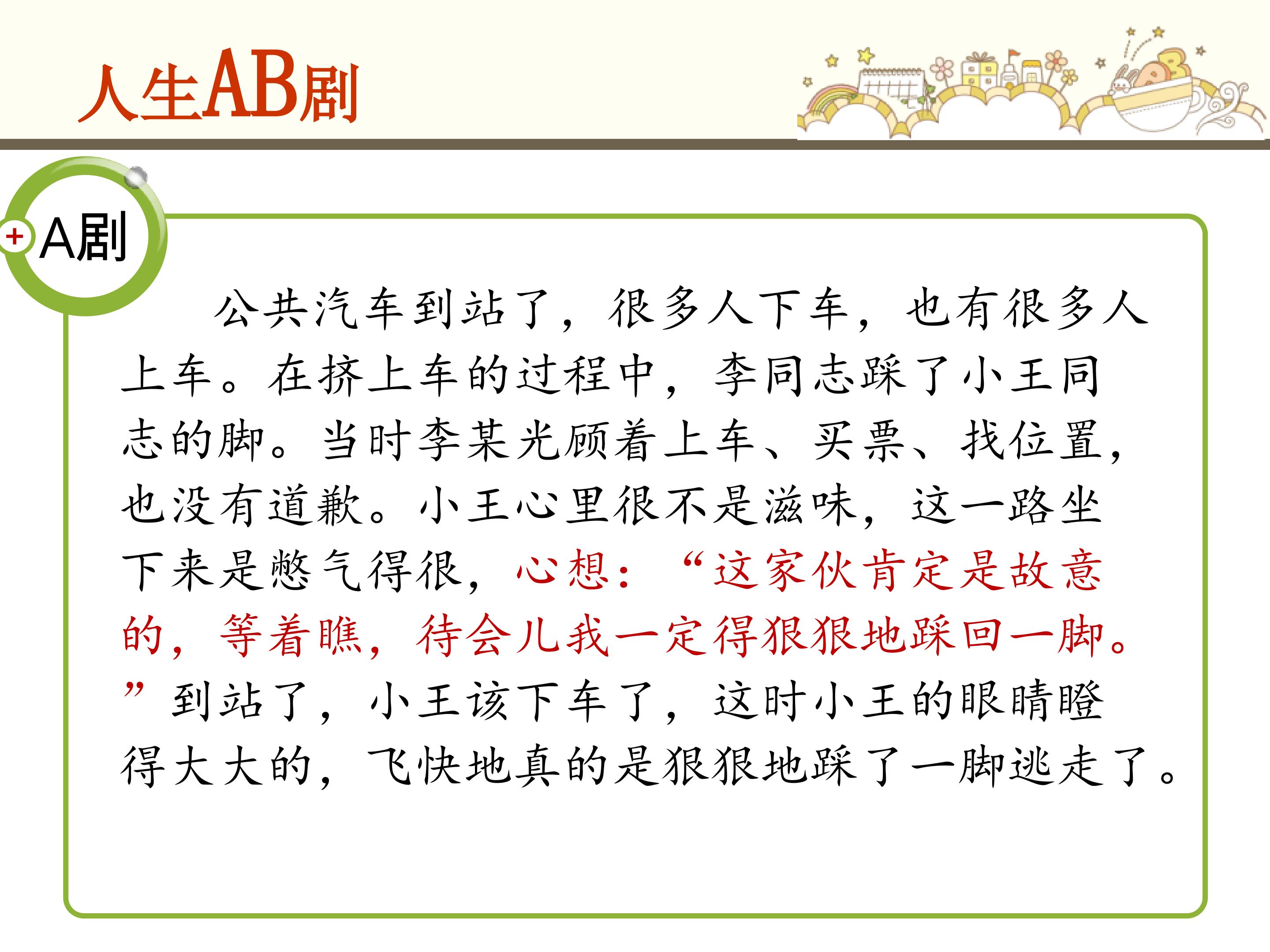 人生AB剧

A剧

公共汽车到站了，很多人下车，也有很多人上车。在挤上车的过程中，李同志踩了小王同志的脚。当时李某光顾着上车、买票、找位置，也没有道歉。小王心里很不是滋味，这一路坐下来是憋气得很，心想：“这家伙肯定是故意的，等着瞧，待会儿我一定得狠狠地踩回一脚。”到站了，小王该下车了，这时小王的眼睛瞪得大大的，飞快地真的是狠狠地踩了一脚逃走了。